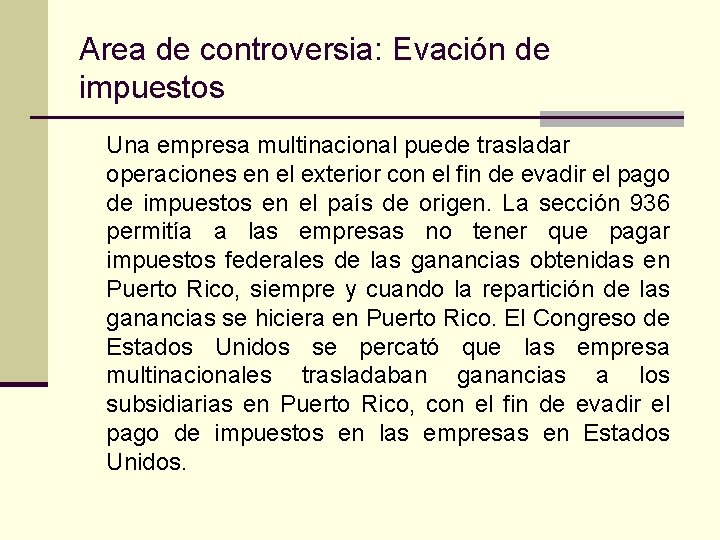 Area de controversia: Evación de impuestos

Una empresa multinacional puede trasladar operaciones en el exterior con el fin de evadir el pago de impuestos en el país de origen. La sección 936 permitía a las empresas no tener que pagar impuestos federales de las ganancias obtenidas en Puerto Rico, siempre y cuando la repartición de las ganancias se hiciera en Puerto Rico. El Congreso de Estados Unidos se percató que las empresa multinacionales trasladaban ganancias a los subsidiarias en Puerto Rico, con el fin de evadir el pago de impuestos en las empresas en Estados Unidos.